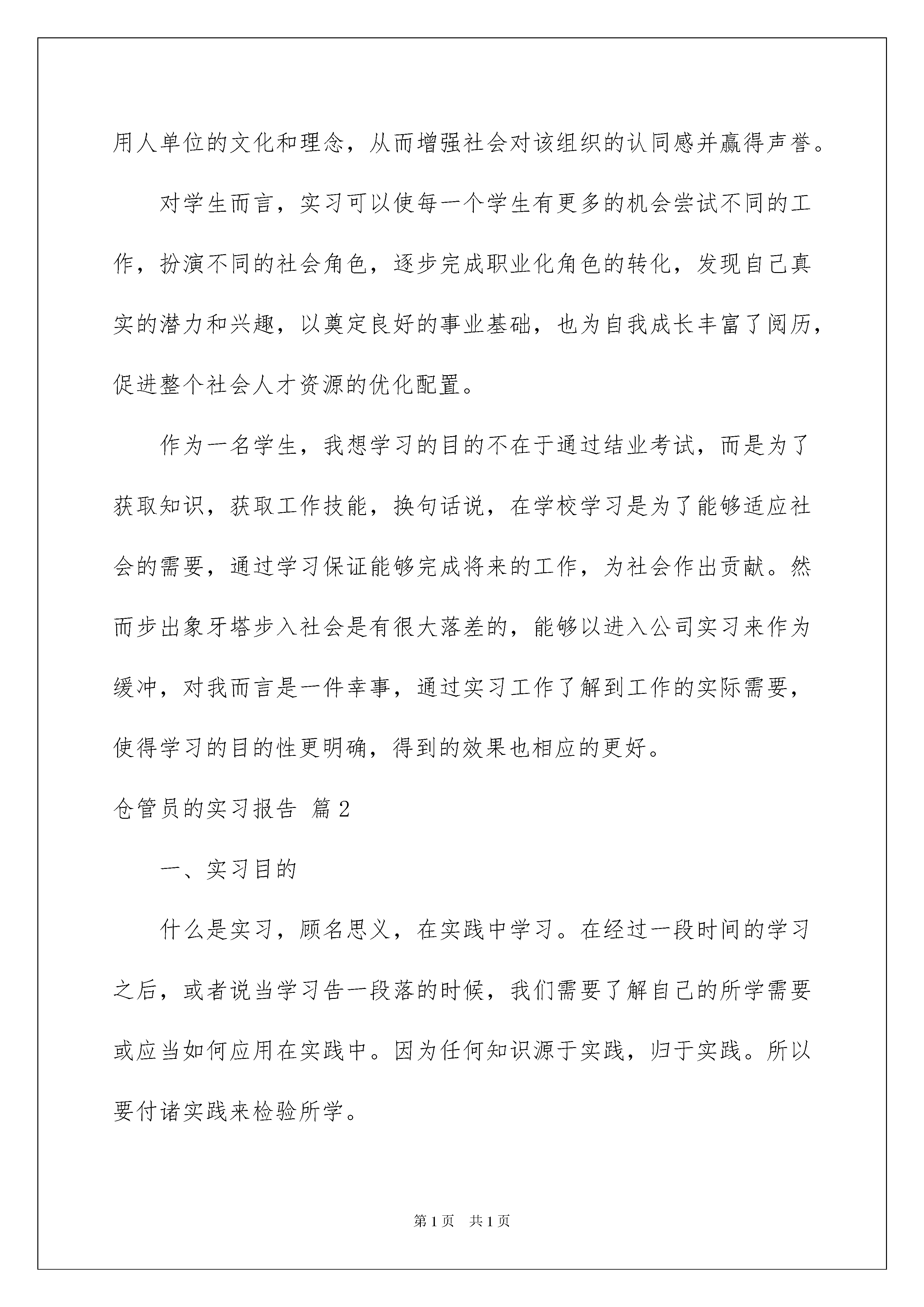 用人单位的文化和理念，从而增强社会对该组织的认同感并赢得声誉。

对学生而言，实习可以使每一个学生有更多的机会尝试不同的工作，扮演不同的社会角色，逐步完成职业化角色的转化，发现自己真实的潜力和兴趣，以奠定良好的事业基础，也为自我成长丰富了阅历，促进整个社会人才资源的优化配置。

作为一名学生，我想学习的目的不在于通过结业考试，而是为了获取知识，获取工作技能，换句话说，在学校学习是为了能够适应社会的需要，通过学习保证能够完成将来的工作，为社会作出贡献。然而步出象牙塔步入社会是有很大落差的，能够以进入公司实习来作为缓冲，对我而言是一件幸事，通过实习工作了解到工作的实际需要，使得学习的目的性更明确，得到的效果也相应的更好。

仓管员的实习报告 篇2

一、实习目的

什么是实习，顾名思义，在实践中学习。在经过一段时间的学习之后，或者说当学习告一段落的时候，我们需要了解自己的所学需要或应当如何应用在实践中。因为任何知识源于实践，归于实践。所以要付诸实践来检验所学。

第1页 共1页